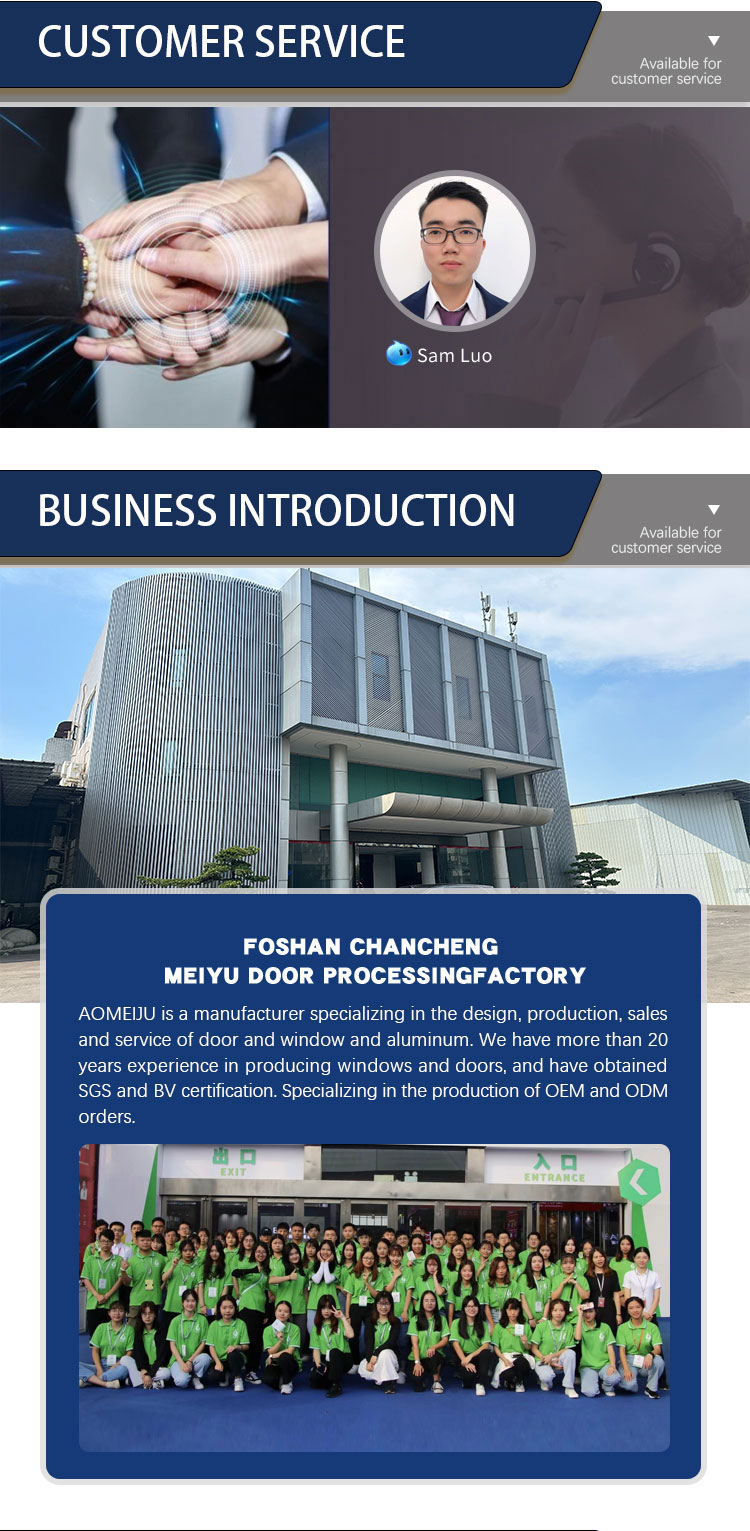 CUSTOMER SERVICE

Available for customer service

Sam Luo

BUSINESS INTRODUCTION

Available for customer service

FOSHAN CHANCHENG
MEIYU DOOR PROCESSINGFACTORY

AOMEIJU is a manufacturer specializing in the design, production, sales and service of door and window and aluminum. We have more than 20 years experience in producing windows and doors, and have obtained SGS and BV certification. Specializing in the production of OEM and ODM orders.

出口
EXIT

入口
ENTRANCE